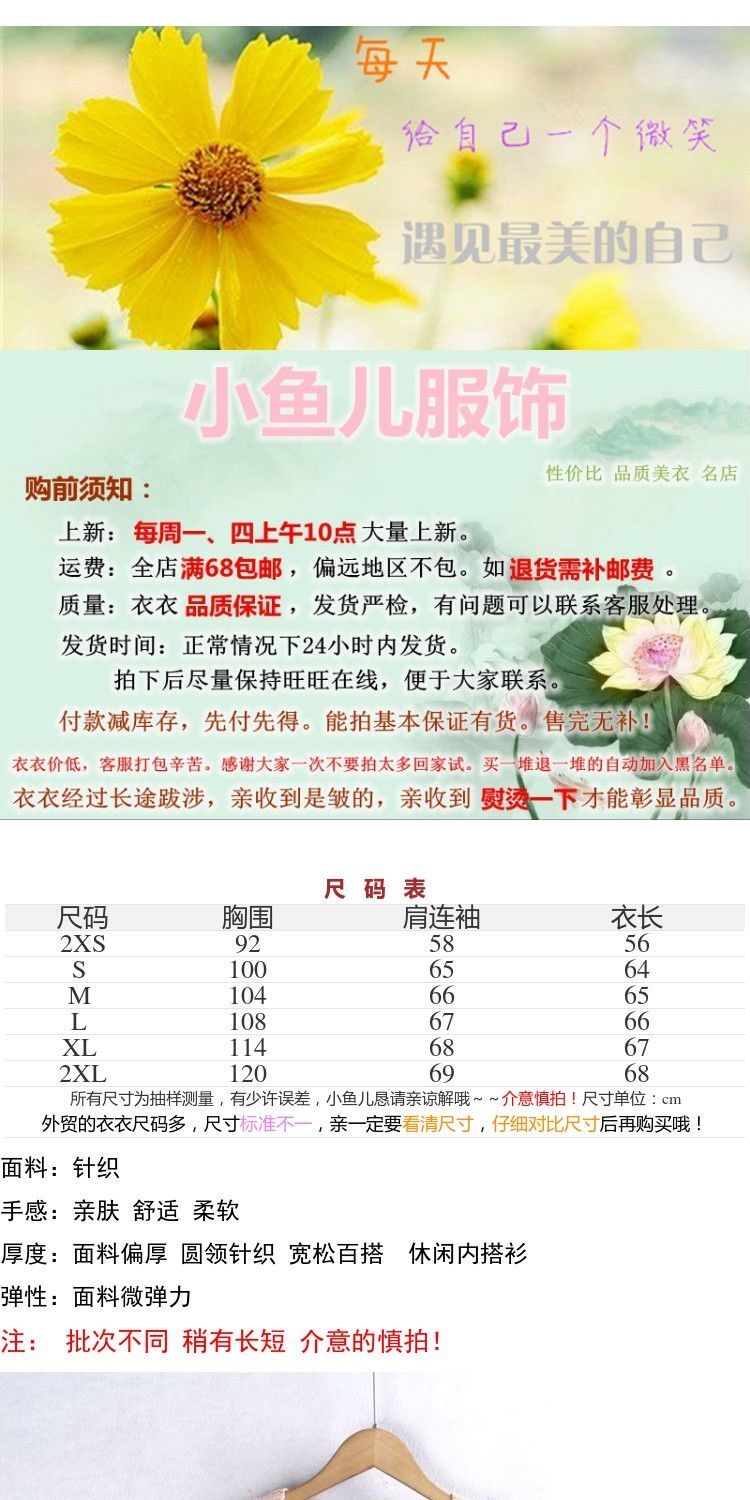 每天

给自己一个微笑

遇见最美的自己

小鱼儿服饰

性价比 品质美衣 名店

购前须知：

上新：每周一、四上午10点大量上新。

运费：全店满68包邮，偏远地区不包。如退货需补邮费。

质量：衣衣品质保证，发货严检，有问题可以联系客服处理。

发货时间：正常情况下24小时内发货。

拍下后尽量保持旺旺在线，便于大家联系。

付款减库存，先付先得。能拍基本保证有货。售完无补！

衣衣价低，客服打包辛苦。感谢大家一次不要拍太多回家试。买一堆退一堆的自动加入黑名单。

衣衣经过长途跋涉，亲收到是皱的，亲收到熨烫一下才能彰显品质。

尺码表

| 尺码 | 胸围 | 肩连袖 | 衣长 |
|---|---|---|---|
| 2XS | 92 | 58 | 56 |
| S | 100 | 65 | 64 |
| M | 104 | 66 | 65 |
| L | 108 | 67 | 66 |
| XL | 114 | 68 | 67 |
| 2XL | 120 | 69 | 68 |

所有尺寸为抽样测量，有少许误差，小鱼儿恳请亲谅解哦~~介意慎拍！尺寸单位：cm

外贸的衣衣尺码多，尺寸标准不一，亲一定要看清尺寸，仔细对比尺寸后再购买哦！

面料：针织

手感：亲肤 舒适 柔软

厚度：面料偏厚 圆领针织 宽松百搭 休闲内搭衫

弹性：面料微弹力

注： 批次不同 稍有长短 介意的慎拍！